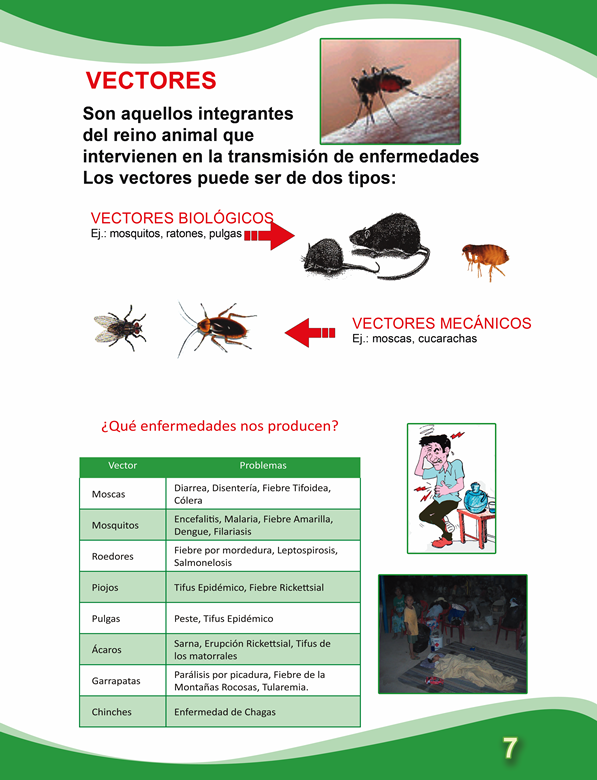 VECTORES

Son aquellos integrantes del reino animal que intervienen en la transmisión de enfermedades Los vectores puede ser de dos tipos:

VECTORES BIOLÓGICOS
Ej.: mosquitos, ratones, pulgas

VECTORES MECÁNICOS
Ej.: moscas, cucarachas

¿Qué enfermedades nos producen?

| Vector | Problemas |
|---|---|
| Moscas | Diarrea, Disentería, Fiebre Tifoidea, Cólera |
| Mosquitos | Encefalitis, Malaria, Fiebre Amarilla, Dengue, Filariasis |
| Roedores | Fiebre por mordedura, Leptospirosis, Salmonelosis |
| Piojos | Tifus Epidémico, Fiebre Rickettsial |
| Pulgas | Peste, Tifus Epidémico |
| Ácaros | Sarna, Erupción Rickettsial, Tifus de los matorrales |
| Garrapatas | Parálisis por picadura, Fiebre de la Montañas Rocosas, Tularemia. |
| Chinches | Enfermedad de Chagas |

7